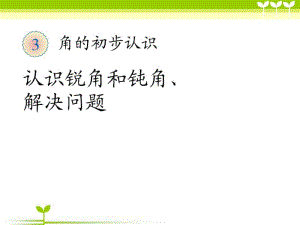 3 角的初步认识

认识锐角和钝角、解决问题